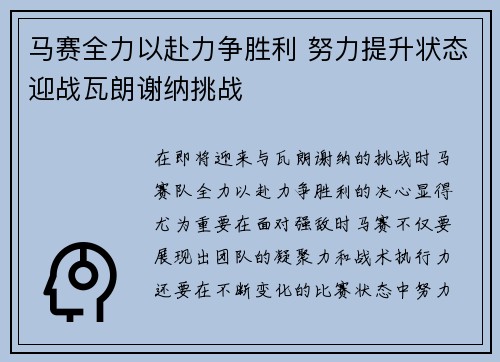 马赛全力以赴力争胜利 努力提升状态迎战瓦朗谢纳挑战

在即将迎来与瓦朗谢纳的挑战时马赛队全力以赴力争胜利的决心显得尤为重要在面对强敌时马赛不仅要展现出团队的凝聚力和战术执行力还要在不断变化的比赛状态中努力